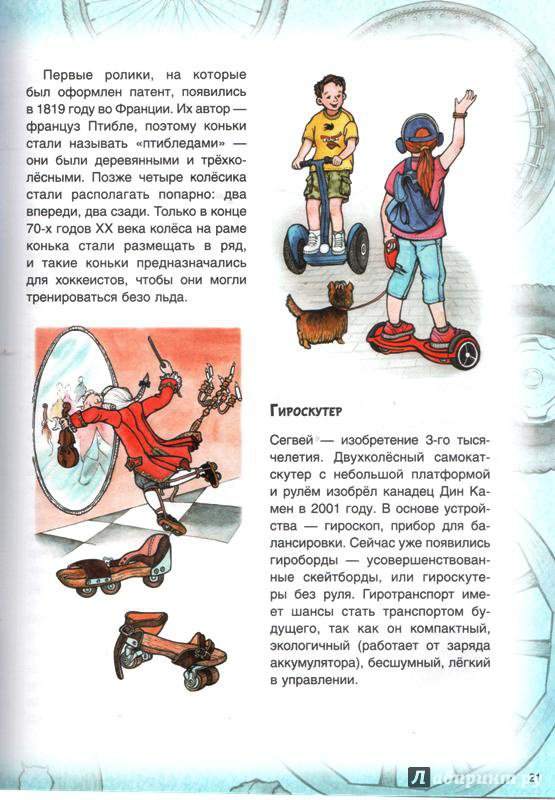 Первые ролики, на которые был оформлен патент, появились в 1819 году во Франции. Их автор — француз Птибле, поэтому коньки стали называть «птибледами» — они были деревянными и трёхколёсными. Позже четыре колёсика стали располагать попарно: два впереди, два сзади. Только в конце 70-х годов XX века колёса на раме конька стали размещать в ряд, и такие коньки предназначались для хоккеистов, чтобы они могли тренироваться безо льда.

Гироскутер

Сегвей — изобретение 3-го тысячелетия. Двухколёсный самокат-скутер с небольшой платформой и рулём изобрёл канадец Дин Камен в 2001 году. В основе устройства — гироскоп, прибор для балансировки. Сейчас уже появились гироборды — усовершенствованные скейтборды, или гироскутеры без руля. Гиротранспорт имеет шансы стать транспортом будущего, так как он компактный, экологичный (работает от заряда аккумулятора), бесшумный, лёгкий в управлении.

Лабиринт.ру 21